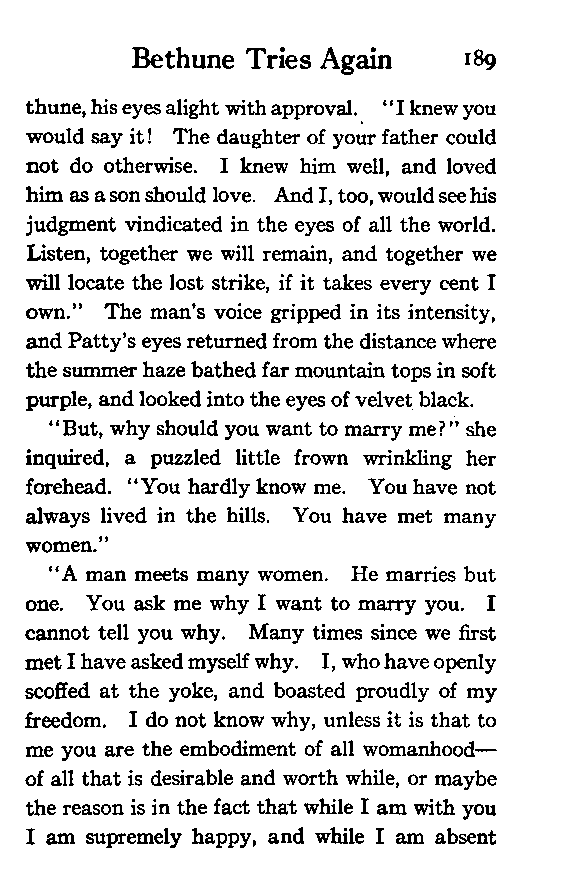 Bethune Tries Again 189

thune, his eyes alight with approval. "I knew you would say it! The daughter of your father could not do otherwise. I knew him well, and loved him as a son should love. And I, too, would see his judgment vindicated in the eyes of all the world. Listen, together we will remain, and together we will locate the lost strike, if it takes every cent I own." The man's voice gripped in its intensity, and Patty's eyes returned from the distance where the summer haze bathed far mountain tops in soft purple, and looked into the eyes of velvet black.

"But, why should you want to marry me?" she inquired, a puzzled little frown wrinkling her forehead. "You hardly know me. You have not always lived in the hills. You have met many women."

"A man meets many women. He marries but one. You ask me why I want to marry you. I cannot tell you why. Many times since we first met I have asked myself why. I, who have openly scoffed at the yoke, and boasted proudly of my freedom. I do not know why, unless it is that to me you are the embodiment of all womanhood—of all that is desirable and worth while, or maybe the reason is in the fact that while I am with you I am supremely happy, and while I am absent